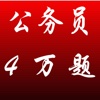 公务员
4万题